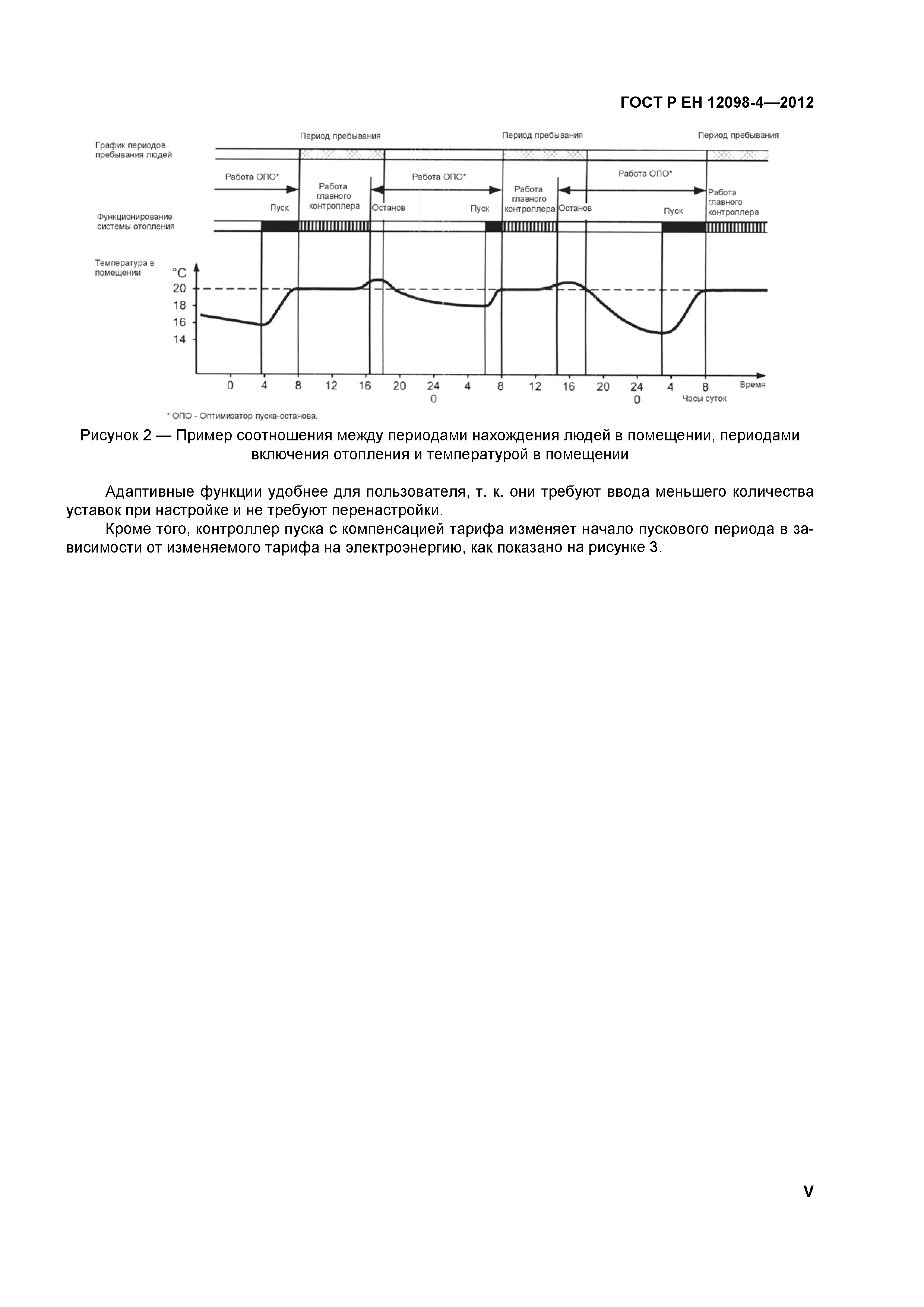 ГОСТ Р ЕН 12098-4—2012

График периодов пребывания людей

Период пребывания

Период пребывания

Период пребывания

Работа ОПО*

Работа главного контроллера

Работа ОПО*

Работа главного контроллера

Работа ОПО*

Работа главного контроллера

Пуск

Останов

Пуск

Останов

Пуск

Функционирование системы отопления

Температура в помещении

°C

20

18

16

14

0 4 8 12 16 20 24 0 4 8 12 16 20 24 0 4 8

Время

Часы суток

* ОПО - Оптимизатор пуска-останова.

Рисунок 2 — Пример соотношения между периодами нахождения людей в помещении, периодами включения отопления и температурой в помещении

Адаптивные функции удобнее для пользователя, т. к. они требуют ввода меньшего количества уставок при настройке и не требуют перенастройки.

Кроме того, контроллер пуска с компенсацией тарифа изменяет начало пускового периода в зависимости от изменяемого тарифа на электроэнергию, как показано на рисунке 3.

V